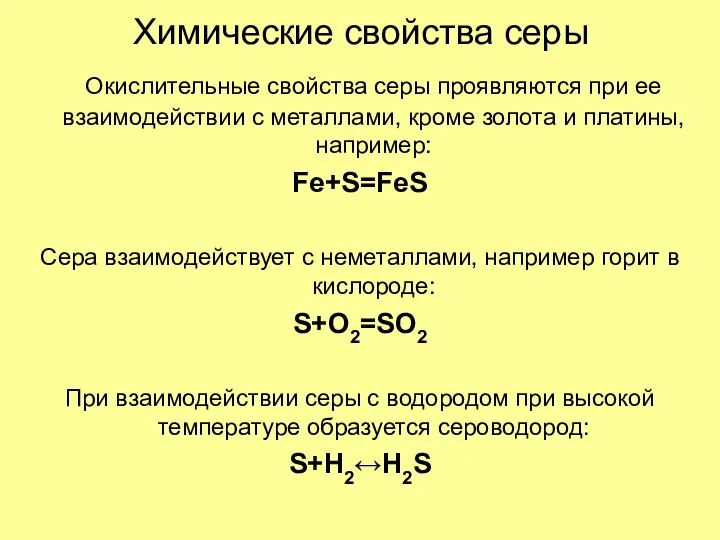 Химические свойства серы

Окислительные свойства серы проявляются при ее взаимодействии с металлами, кроме золота и платины, например:

$Fe+S=FeS$

Сера взаимодействует с неметаллами, например горит в кислороде:

$S+O_2=SO_2$

При взаимодействии серы с водородом при высокой температуре образуется сероводород:

$S+H_2 \leftrightarrow H_2S$